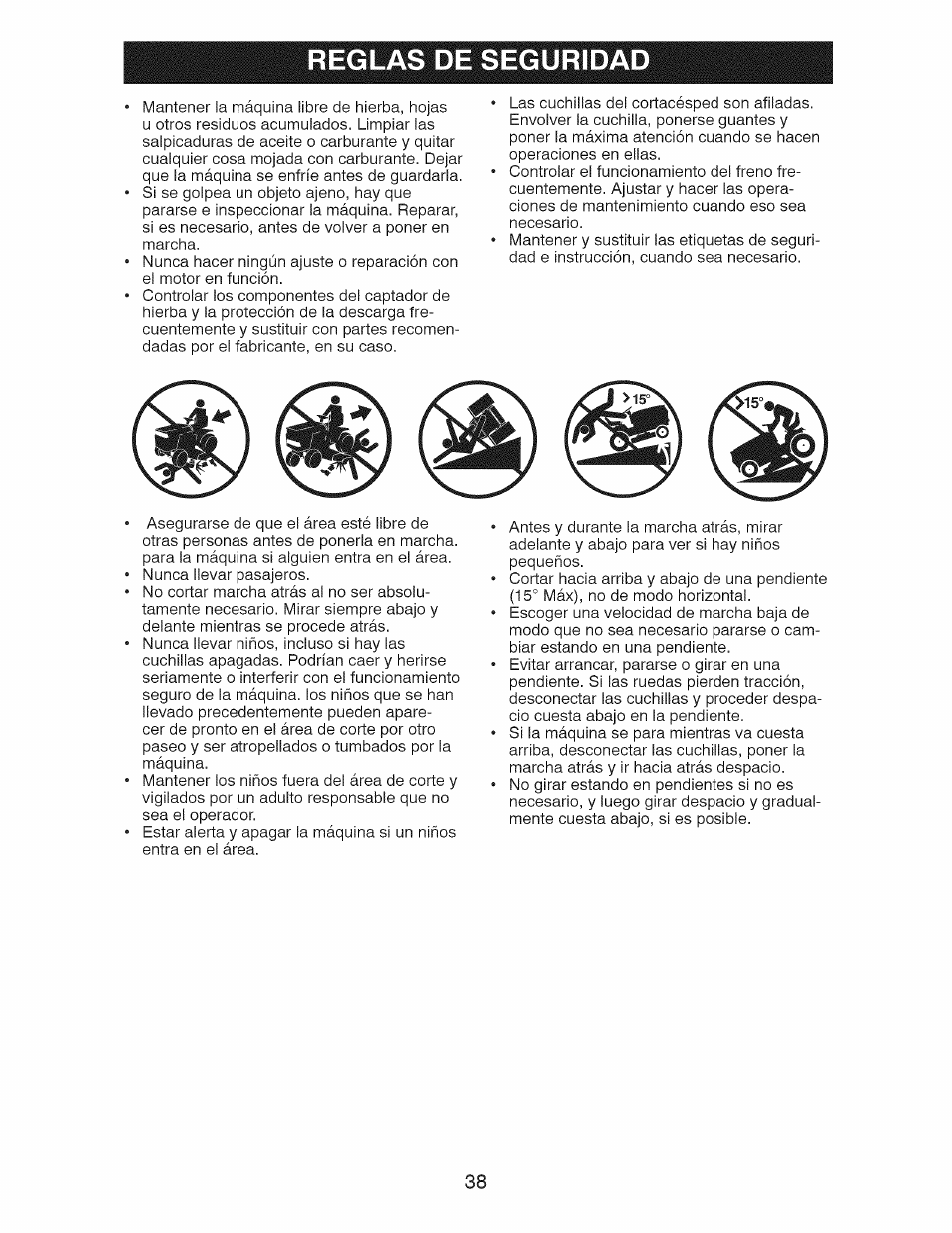 REGLAS DE SEGURIDAD

• Mantener la máquina libre de hierba, hojas u otros residuos acumulados. Limpiar las salpicaduras de aceite o carburante y quitar cualquier cosa mojada con carburante. Dejar que la máquina se enfríe antes de guardarla.
• Si se golpea un objeto ajeno, hay que pararse e inspeccionar la máquina. Reparar, si es necesario, antes de volver a poner en marcha.
• Nunca hacer ningún ajuste o reparación con el motor en función.
• Controlar los componentes del captador de hierba y la protección de la descarga frecuentemente y sustituir con partes recomendadas por el fabricante, en su caso.

• Las cuchillas del cortacésped son afiladas. Envolver la cuchilla, ponerse guantes y poner la máxima atención cuando se hacen operaciones en ellas.
• Controlar el funcionamiento del freno frecuentemente. Ajustar y hacer las operaciones de mantenimiento cuando eso sea necesario.
• Mantener y sustituir las etiquetas de seguridad e instrucción, cuando sea necesario.

>15°

>15°

• Asegurarse de que el área esté libre de otras personas antes de ponerla en marcha. para la máquina si alguien entra en el área.
• Nunca llevar pasajeros.
• No cortar marcha atrás al no ser absolutamente necesario. Mirar siempre abajo y delante mientras se procede atrás.
• Nunca llevar niños, incluso si hay las cuchillas apagadas. Podrían caer y herirse seriamente o interferir con el funcionamiento seguro de la máquina. los niños que se han llevado precedentemente pueden aparecer de pronto en el área de corte por otro paseo y ser atropellados o tumbados por la máquina.
• Mantener los niños fuera del área de corte y vigilados por un adulto responsable que no sea el operador.
• Estar alerta y apagar la máquina si un niños entra en el área.

• Antes y durante la marcha atrás, mirar adelante y abajo para ver si hay niños pequeños.
• Cortar hacia arriba y abajo de una pendiente (15° Máx), no de modo horizontal.
• Escoger una velocidad de marcha baja de modo que no sea necesario pararse o cambiar estando en una pendiente.
• Evitar arrancar, pararse o girar en una pendiente. Si las ruedas pierden tracción, desconectar las cuchillas y proceder despacio cuesta abajo en la pendiente.
• Si la máquina se para mientras va cuesta arriba, desconectar las cuchillas, poner la marcha atrás y ir hacia atrás despacio.
• No girar estando en pendientes si no es necesario, y luego girar despacio y gradualmente cuesta abajo, si es posible.

38